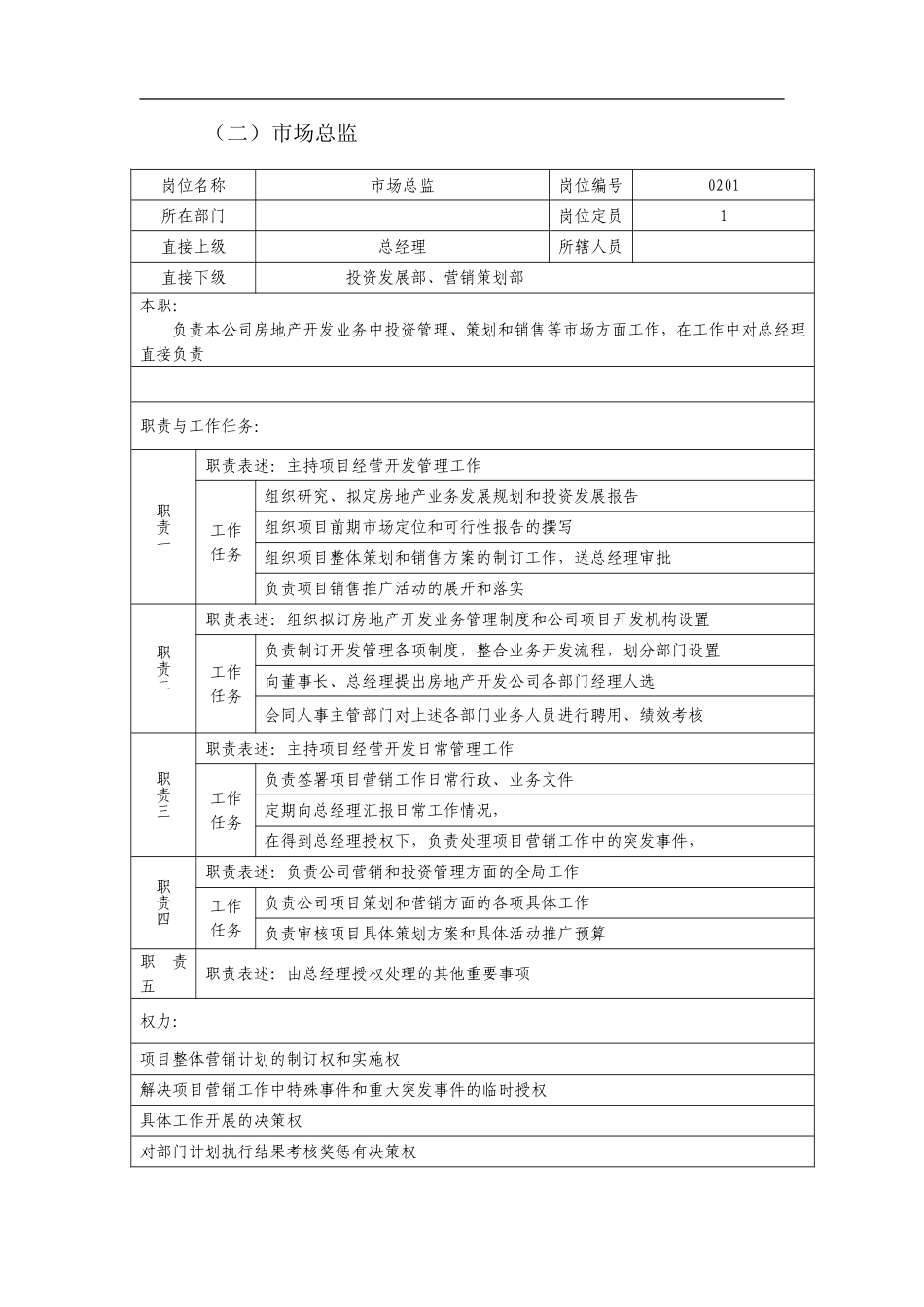 （二）市场总监

| 岗位名称 | 市场总监 | 岗位编号 | 0201 |
|---|---|---|---|
| 所在部门 | | 岗位定员 | 1 |
| 直接上级 | 总经理 | 所辖人员 | |
| 直接下级 | 投资发展部、营销策划部 | | |

本职：
负责本公司房地产开发业务中投资管理、策划和销售等市场方面工作，在工作中对总经理直接负责

职责与工作任务：

| 职责一 | 职责表述：主持项目经营开发管理工作 | |
|---|---|---|
| | 工作任务 | 组织研究、拟定房地产业务发展规划和投资发展报告 |
| | | 组织项目前期市场定位和可行性报告的撰写 |
| | | 组织项目整体策划和销售方案的制订工作，送总经理审批 |
| | | 负责项目销售推广活动的展开和落实 |
| 职责二 | 职责表述：组织拟订房地产开发业务管理制度和公司项目开发机构设置 | |
| | 工作任务 | 负责制订开发管理各项制度，整合业务开发流程，划分部门设置 |
| | | 向董事长、总经理提出房地产开发公司各部门经理人选 |
| | | 会同人事主管部门对上述各部门业务人员进行聘用、绩效考核 |
| 职责三 | 职责表述：主持项目经营开发日常管理工作 | |
| | 工作任务 | 负责签署项目营销工作日常行政、业务文件 |
| | | 定期向总经理汇报日常工作情况， |
| | | 在得到总经理授权下，负责处理项目营销工作中的突发事件， |
| 职责四 | 职责表述：负责公司营销和投资管理方面的全局工作 | |
| | 工作任务 | 负责公司项目策划和营销方面的各项具体工作 |
| | | 负责审核项目具体策划方案和具体活动推广预算 |
| 职责五 | 职责表述：由总经理授权处理的其他重要事项 | |

权力：

项目整体营销计划的制订权和实施权
解决项目营销工作中特殊事件和重大突发事件的临时授权
具体工作开展的决策权
对部门计划执行结果考核奖惩有决策权